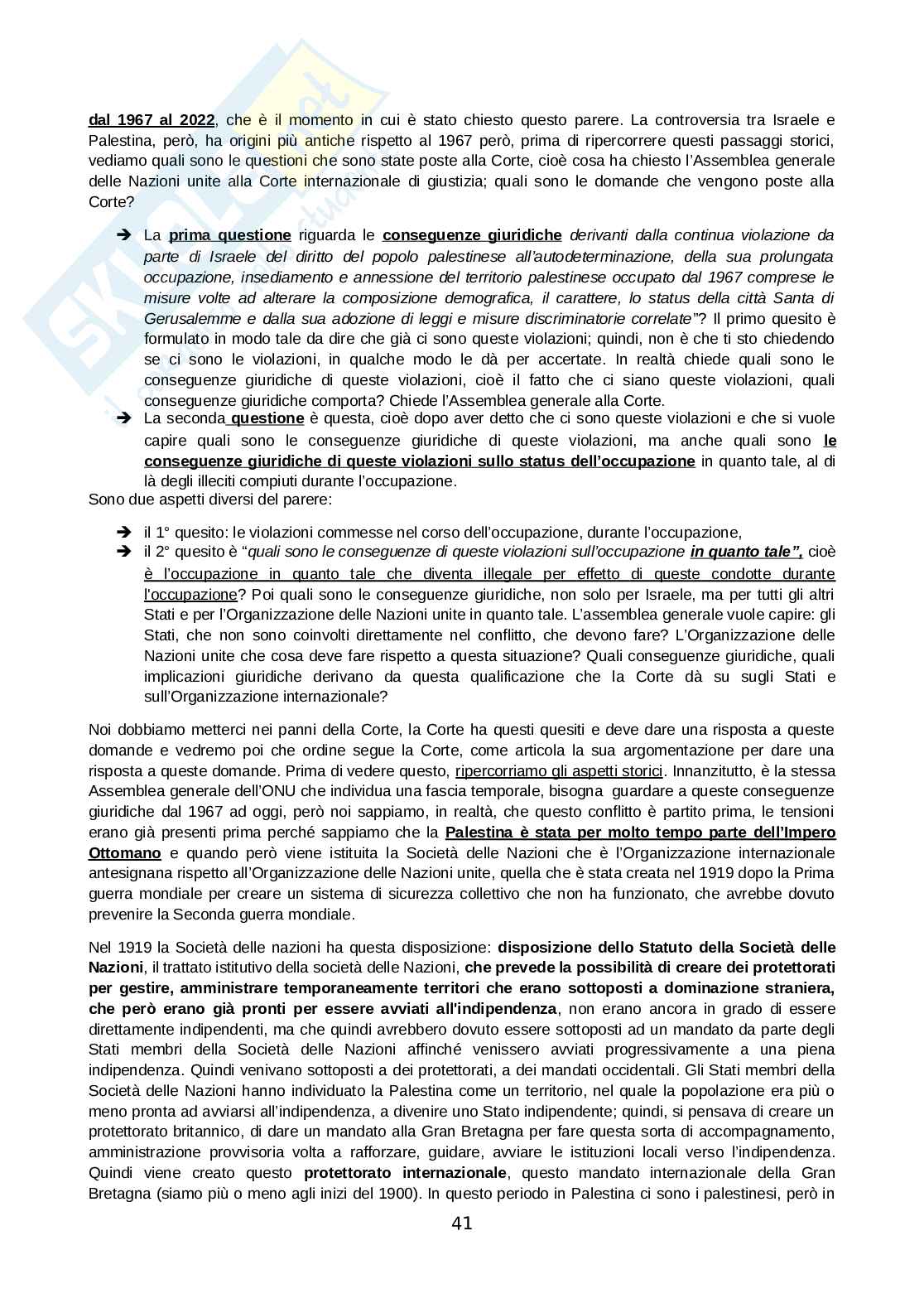 dal 1967 al 2022, che è il momento in cui è stato chiesto questo parere. La controversia tra Israele e Palestina, però, ha origini più antiche rispetto al 1967 però, prima di ripercorrere questi passaggi storici, vediamo quali sono le questioni che sono state poste alla Corte, cioè cosa ha chiesto l'Assemblea generale delle Nazioni unite alla Corte internazionale di giustizia; quali sono le domande che vengono poste alla Corte?

➔ La prima questione riguarda le conseguenze giuridiche derivanti dalla continua violazione da parte di Israele del diritto del popolo palestinese all'autodeterminazione, della sua prolungata occupazione, insediamento e annessione del territorio palestinese occupato dal 1967 comprese le misure volte ad alterare la composizione demografica, il carattere, lo status della città Santa di Gerusalemme e dalla sua adozione di leggi e misure discriminatorie correlate"? Il primo quesito è formulato in modo tale da dire che già ci sono queste violazioni; quindi, non è che ti sto chiedendo se ci sono le violazioni, in qualche modo le dà per accertate. In realtà chiede quali sono le conseguenze giuridiche di queste violazioni, cioè il fatto che ci siano queste violazioni, quali conseguenze giuridiche comporta? Chiede l'Assemblea generale alla Corte.
➔ La seconda questione è questa, cioè dopo aver detto che ci sono queste violazioni e che si vuole capire quali sono le conseguenze giuridiche di queste violazioni, ma anche quali sono le conseguenze giuridiche di queste violazioni sullo status dell'occupazione in quanto tale, al di là degli illeciti compiuti durante l'occupazione.
Sono due aspetti diversi del parere:

➔ il 1° quesito: le violazioni commesse nel corso dell'occupazione, durante l'occupazione,
➔ il 2° quesito è "quali sono le conseguenze di queste violazioni sull'occupazione in quanto tale", cioè è l'occupazione in quanto tale che diventa illegale per effetto di queste condotte durante l'occupazione? Poi quali sono le conseguenze giuridiche, non solo per Israele, ma per tutti gli altri Stati e per l'Organizzazione delle Nazioni unite in quanto tale. L'assemblea generale vuole capire: gli Stati, che non sono coinvolti direttamente nel conflitto, che devono fare? L'Organizzazione delle Nazioni unite che cosa deve fare rispetto a questa situazione? Quali conseguenze giuridiche, quali implicazioni giuridiche derivano da questa qualificazione che la Corte dà su sugli Stati e sull'Organizzazione internazionale?

Noi dobbiamo metterci nei panni della Corte, la Corte ha questi quesiti e deve dare una risposta a queste domande e vedremo poi che ordine segue la Corte, come articola la sua argomentazione per dare una risposta a queste domande. Prima di vedere questo, ripercorriamo gli aspetti storici. Innanzitutto, è la stessa Assemblea generale dell'ONU che individua una fascia temporale, bisogna guardare a queste conseguenze giuridiche dal 1967 ad oggi, però noi sappiamo, in realtà, che questo conflitto è partito prima, le tensioni erano già presenti prima perché sappiamo che la Palestina è stata per molto tempo parte dell'Impero Ottomano e quando però viene istituita la Società delle Nazioni che è l'Organizzazione internazionale antesignana rispetto all'Organizzazione delle Nazioni unite, quella che è stata creata nel 1919 dopo la Prima guerra mondiale per creare un sistema di sicurezza collettivo che non ha funzionato, che avrebbe dovuto prevenire la Seconda guerra mondiale.

Nel 1919 la Società delle nazioni ha questa disposizione: disposizione dello Statuto della Società delle Nazioni, il trattato istitutivo della società delle Nazioni, che prevede la possibilità di creare dei protettorati per gestire, amministrare temporaneamente territori che erano sottoposti a dominazione straniera, che però erano già pronti per essere avviati all'indipendenza, non erano ancora in grado di essere direttamente indipendenti, ma che quindi avrebbero dovuto essere sottoposti ad un mandato da parte degli Stati membri della Società delle Nazioni affinché venissero avviati progressivamente a una piena indipendenza. Quindi venivano sottoposti a dei protettorati, a dei mandati occidentali. Gli Stati membri della Società delle Nazioni hanno individuato la Palestina come un territorio, nel quale la popolazione era più o meno pronta ad avviarsi all'indipendenza, a divenire uno Stato indipendente; quindi, si pensava di creare un protettorato britannico, di dare un mandato alla Gran Bretagna per fare questa sorta di accompagnamento, amministrazione provvisoria volta a rafforzare, guidare, avviare le istituzioni locali verso l'indipendenza. Quindi viene creato questo protettorato internazionale, questo mandato internazionale della Gran Bretagna (siamo più o meno agli inizi del 1900). In questo periodo in Palestina ci sono i palestinesi, però in

41